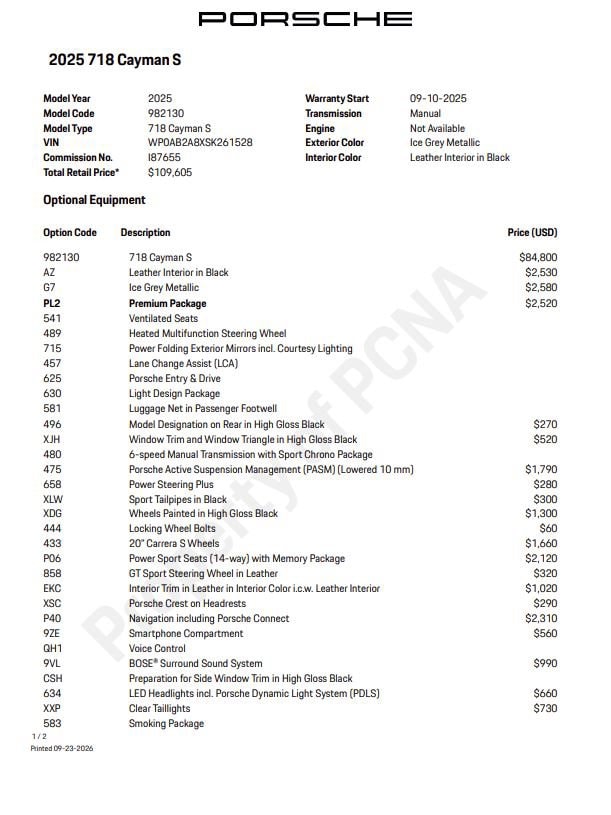 PORSCHE

2025 718 Cayman S

Model Year 2025
Model Code 982130
Model Type 718 Cayman S
VIN WP0AB2A8XSK261528
Commission No. I87655
Total Retail Price* $109,605

Warranty Start 09-10-2025
Transmission Manual
Engine Not Available
Exterior Color Ice Grey Metallic
Interior Color Leather Interior in Black

Optional Equipment

| Option Code | Description | Price (USD) |
|---|---|---|
| 982130 | 718 Cayman S | $84,800 |
| AZ | Leather Interior in Black | $2,530 |
| G7 | Ice Grey Metallic | $2,580 |
| PL2 | Premium Package | $2,520 |
| 541 | Ventilated Seats | |
| 489 | Heated Multifunction Steering Wheel | |
| 715 | Power Folding Exterior Mirrors incl. Courtesy Lighting | |
| 457 | Lane Change Assist (LCA) | |
| 625 | Porsche Entry & Drive | |
| 630 | Light Design Package | |
| 581 | Luggage Net in Passenger Footwell | |
| 496 | Model Designation on Rear in High Gloss Black | $270 |
| XJH | Window Trim and Window Triangle in High Gloss Black | $520 |
| 480 | 6-speed Manual Transmission with Sport Chrono Package | |
| 475 | Porsche Active Suspension Management (PASM) (Lowered 10 mm) | $1,790 |
| 658 | Power Steering Plus | $280 |
| XLW | Sport Tailpipes in Black | $300 |
| XDG | Wheels Painted in High Gloss Black | $1,300 |
| 444 | Locking Wheel Bolts | $60 |
| 433 | 20" Carrera S Wheels | $1,660 |
| P06 | Power Sport Seats (14-way) with Memory Package | $2,120 |
| 858 | GT Sport Steering Wheel in Leather | $320 |
| EKC | Interior Trim in Leather in Interior Color i.c.w. Leather Interior | $1,020 |
| XSC | Porsche Crest on Headrests | $290 |
| P40 | Navigation including Porsche Connect | $2,310 |
| 9ZE | Smartphone Compartment | $560 |
| QH1 | Voice Control | |
| 9VL | BOSE® Surround Sound System | $990 |
| CSH | Preparation for Side Window Trim in High Gloss Black | |
| 634 | LED Headlights incl. Porsche Dynamic Light System (PDLS) | $660 |
| XXP | Clear Taillights | $730 |
| 583 | Smoking Package | |

1 / 2
Printed 09-23-2026

Property of PCNA